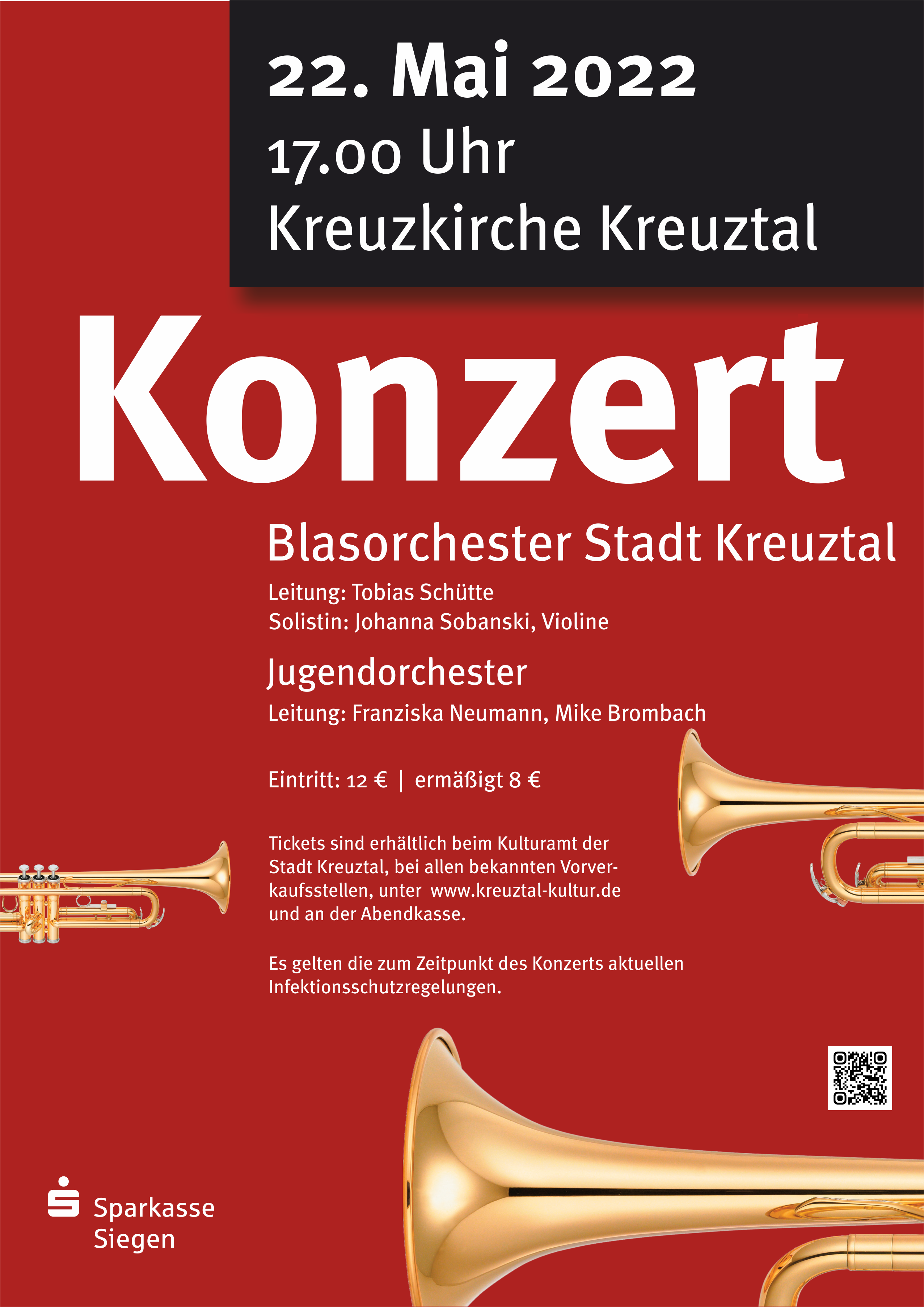 22. Mai 2022
17.00 Uhr
Kreuzkirche Kreuztal

Konzert

Blasorchester Stadt Kreuztal

Leitung: Tobias Schütte
Solistin: Johanna Sobanski, Violine

Jugendorchester

Leitung: Franziska Neumann, Mike Brombach

Eintritt: 12 € | ermäßigt 8 €

Tickets sind erhältlich beim Kulturamt der Stadt Kreuztal, bei allen bekannten Vorverkaufsstellen, unter www.kreuztal-kultur.de und an der Abendkasse.

Es gelten die zum Zeitpunkt des Konzerts aktuellen Infektionsschutzregelungen.

Sparkasse Siegen